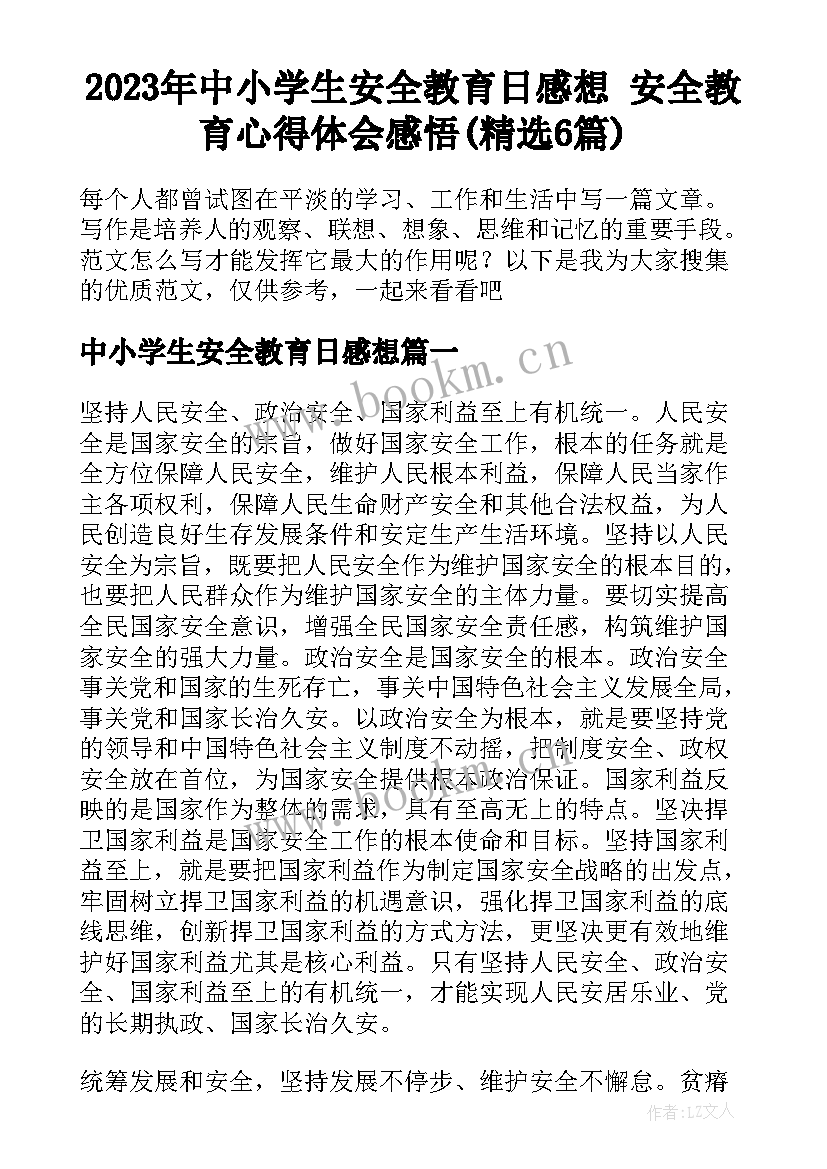 2023年中小学生安全教育日感想 安全教育心得体会感悟(精选6篇)

每个人都曾试图在平淡的学习、工作和生活中写一篇文章。写作是培养人的观察、联想、想象、思维和记忆的重要手段。范文怎么写才能发挥它最大的作用呢？以下是我为大家搜集的优质范文，仅供参考，一起来看看吧

中小学生安全教育日感想篇一

www.bookm.cn

坚持人民安全、政治安全、国家利益至上有机统一。人民安全是国家安全的宗旨，做好国家安全工作，根本的任务就是全方位保障人民安全，维护人民根本利益，保障人民当家作主各项权利，保障人民生命财产安全和其他合法权益，为人民创造良好生存发展条件和安定生产生活环境。坚持以人民安全为宗旨，既要把人民安全作为维护国家安全的根本目的，也要把人民群众作为维护国家安全的主体力量。要切实提高全民国家安全意识，增强全民国家安全责任感，构筑维护国家安全的强大力量。政治安全是国家安全的根本。政治安全事关党和国家的生死存亡，事关中国特色社会主义发展全局，事关党和国家长治久安。以政治安全为根本，就是要坚持党的领导和中国特色社会主义制度不动摇，把制度安全、政权安全放在首位，为国家安全提供根本政治保证。国家利益反映的是国家作为整体的需求，具有至高无上的特点。坚决捍卫国家利益是国家安全工作的根本使命和目标。坚持国家利益至上，就是要把国家利益作为制定国家安全战略的出发点，牢固树立捍卫国家利益的机遇意识，强化捍卫国家利益的底线思维，创新捍卫国家利益的方式方法，更坚决更有效地维护好国家利益尤其是核心利益。只有坚持人民安全、政治安全、国家利益至上的有机统一，才能实现人民安居乐业、党的长期执政、国家长治久安。

www.bookm.cn

统筹发展和安全，坚持发展不停步、维护安全不懈怠。贫瘠

作者：LZ文人